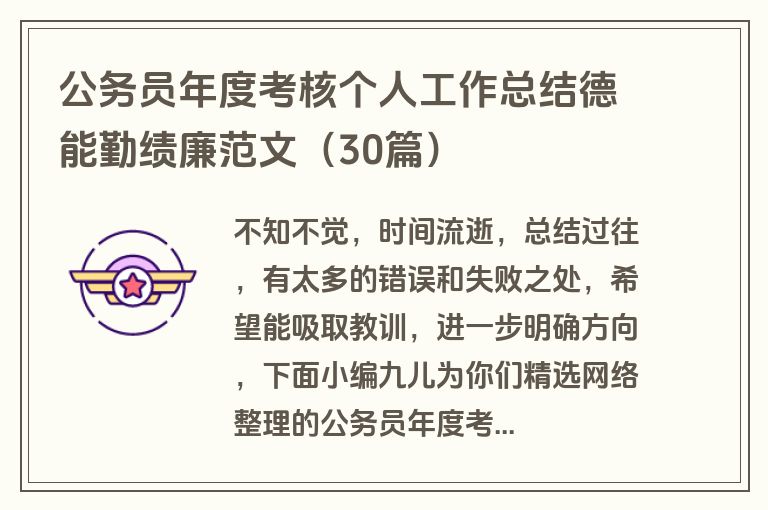 公务员年度考核个人工作总结德能勤绩廉范文（30篇）

不知不觉，时间流逝，总结过往，有太多的错误和失败之处，希望能吸取教训，进一步明确方向，下面小编九儿为你们精选网络整理的公务员年度考...